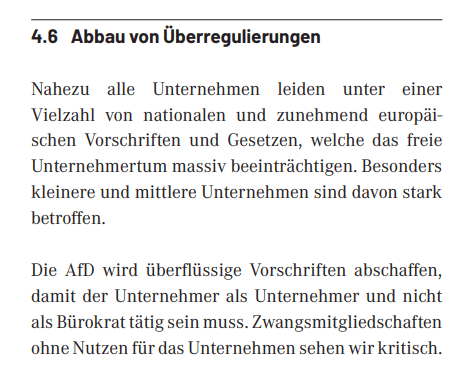 4.6 Abbau von Überregulierungen

Nahezu alle Unternehmen leiden unter einer Vielzahl von nationalen und zunehmend europäischen Vorschriften und Gesetzen, welche das freie Unternehmertum massiv beeinträchtigen. Besonders kleinere und mittlere Unternehmen sind davon stark betroffen.

Die AfD wird überflüssige Vorschriften abschaffen, damit der Unternehmer als Unternehmer und nicht als Bürokrat tätig sein muss. Zwangsmitgliedschaften ohne Nutzen für das Unternehmen sehen wir kritisch.